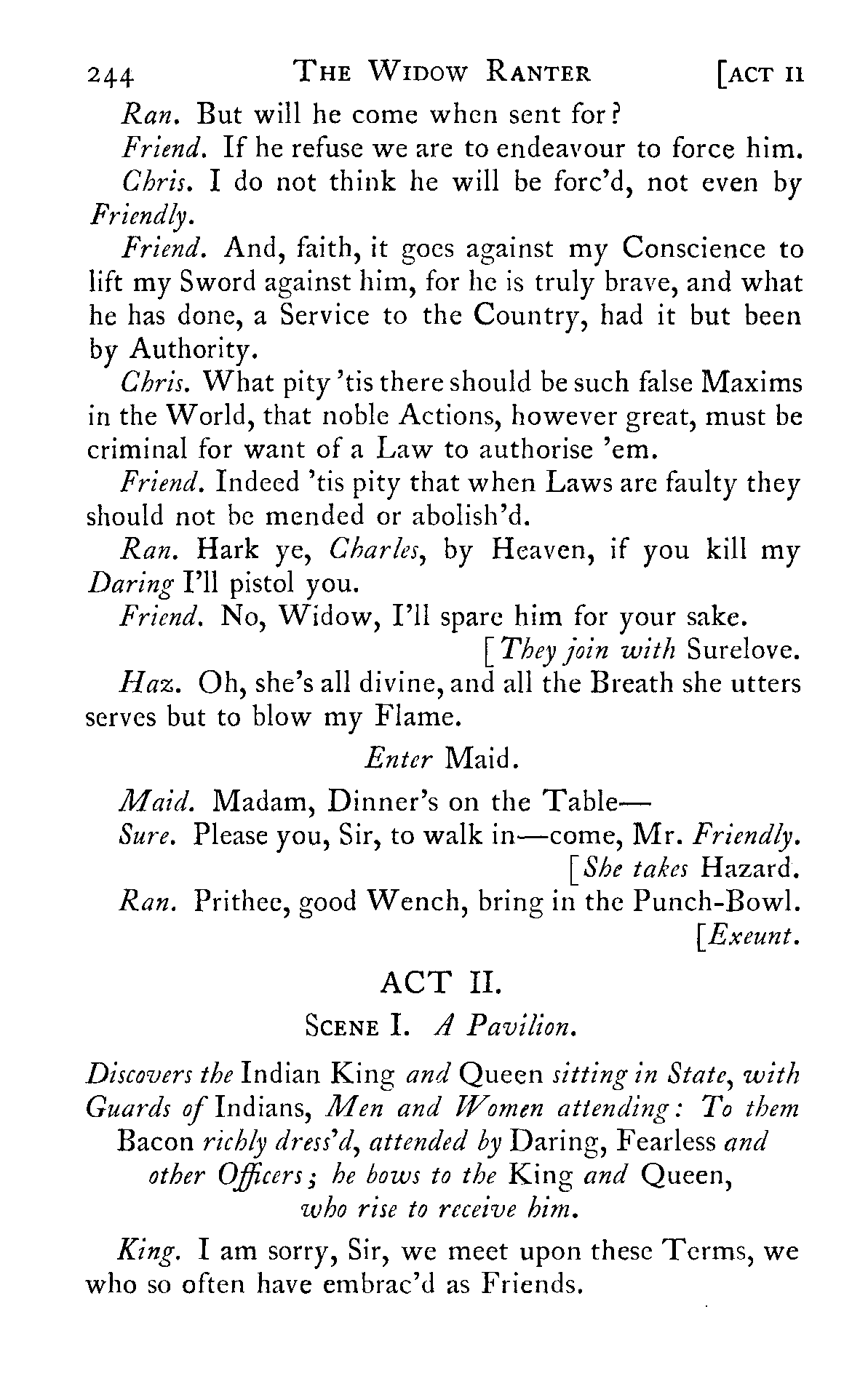 244 THE WIDOW RANTER [ACT II

Ran. But will he come when sent for?

Friend. If he refuse we are to endeavour to force him.

Chris. I do not think he will be forc'd, not even by Friendly.

Friend. And, faith, it goes against my Conscience to lift my Sword against him, for he is truly brave, and what he has done, a Service to the Country, had it but been by Authority.

Chris. What pity 'tis there should be such false Maxims in the World, that noble Actions, however great, must be criminal for want of a Law to authorise 'em.

Friend. Indeed 'tis pity that when Laws are faulty they should not be mended or abolish'd.

Ran. Hark ye, Charles, by Heaven, if you kill my Daring I'll pistol you.

Friend. No, Widow, I'll spare him for your sake.
[They join with Surelove.

Haz. Oh, she's all divine, and all the Breath she utters serves but to blow my Flame.

Enter Maid.

Maid. Madam, Dinner's on the Table—

Sure. Please you, Sir, to walk in—come, Mr. Friendly.
[She takes Hazard.

Ran. Prithee, good Wench, bring in the Punch-Bowl.
[Exeunt.

ACT II.

SCENE I. A Pavilion.

Discovers the Indian King and Queen sitting in State, with Guards of Indians, Men and Women attending: To them Bacon richly dress'd, attended by Daring, Fearless and other Officers; he bows to the King and Queen, who rise to receive him.

King. I am sorry, Sir, we meet upon these Terms, we who so often have embrac'd as Friends.